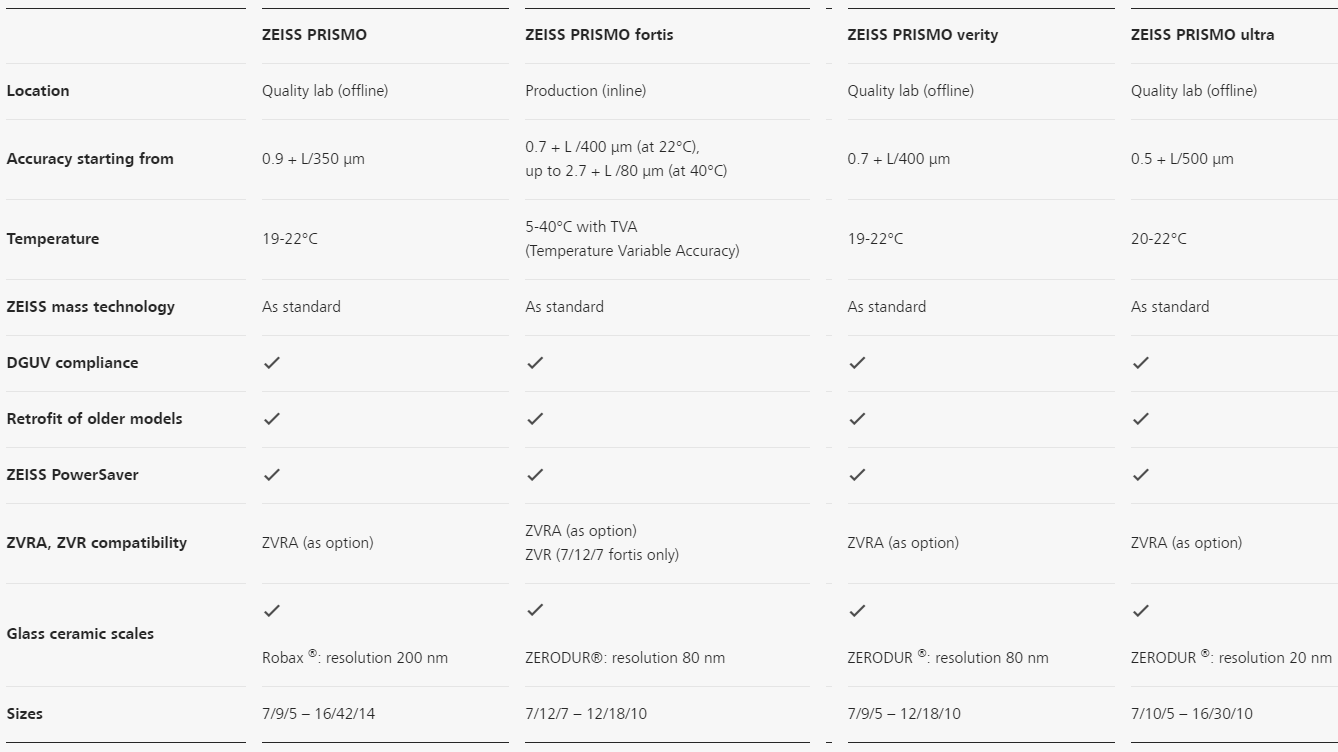 |  | ZEISS PRISMO | ZEISS PRISMO fortis | ZEISS PRISMO verity | ZEISS PRISMO ultra |
|---|---|---|---|---|
| Location | Quality lab (offline) | Production (inline) | Quality lab (offline) | Quality lab (offline) |
| Accuracy starting from | 0.9 + L/350 µm | 0.7 + L /400 µm (at 22°C), up to 2.7 + L /80 µm (at 40°C) | 0.7 + L/400 µm | 0.5 + L/500 µm |
| Temperature | 19-22°C | 5-40°C with TVA (Temperature Variable Accuracy) | 19-22°C | 20-22°C |
| ZEISS mass technology | As standard | As standard | As standard | As standard |
| DGUV compliance | ✓ | ✓ | ✓ | ✓ |
| Retrofit of older models | ✓ | ✓ | ✓ | ✓ |
| ZEISS PowerSaver | ✓ | ✓ | ✓ | ✓ |
| ZVRA, ZVR compatibility | ZVRA (as option) | ZVRA (as option) ZVR (7/12/7 fortis only) | ZVRA (as option) | ZVRA (as option) |
| Glass ceramic scales | ✓ Robax ®: resolution 200 nm | ✓ ZERODUR®: resolution 80 nm | ✓ ZERODUR ®: resolution 80 nm | ✓ ZERODUR ®: resolution 20 nm |
| Sizes | 7/9/5 – 16/42/14 | 7/12/7 – 12/18/10 | 7/9/5 – 12/18/10 | 7/10/5 – 16/30/10 |